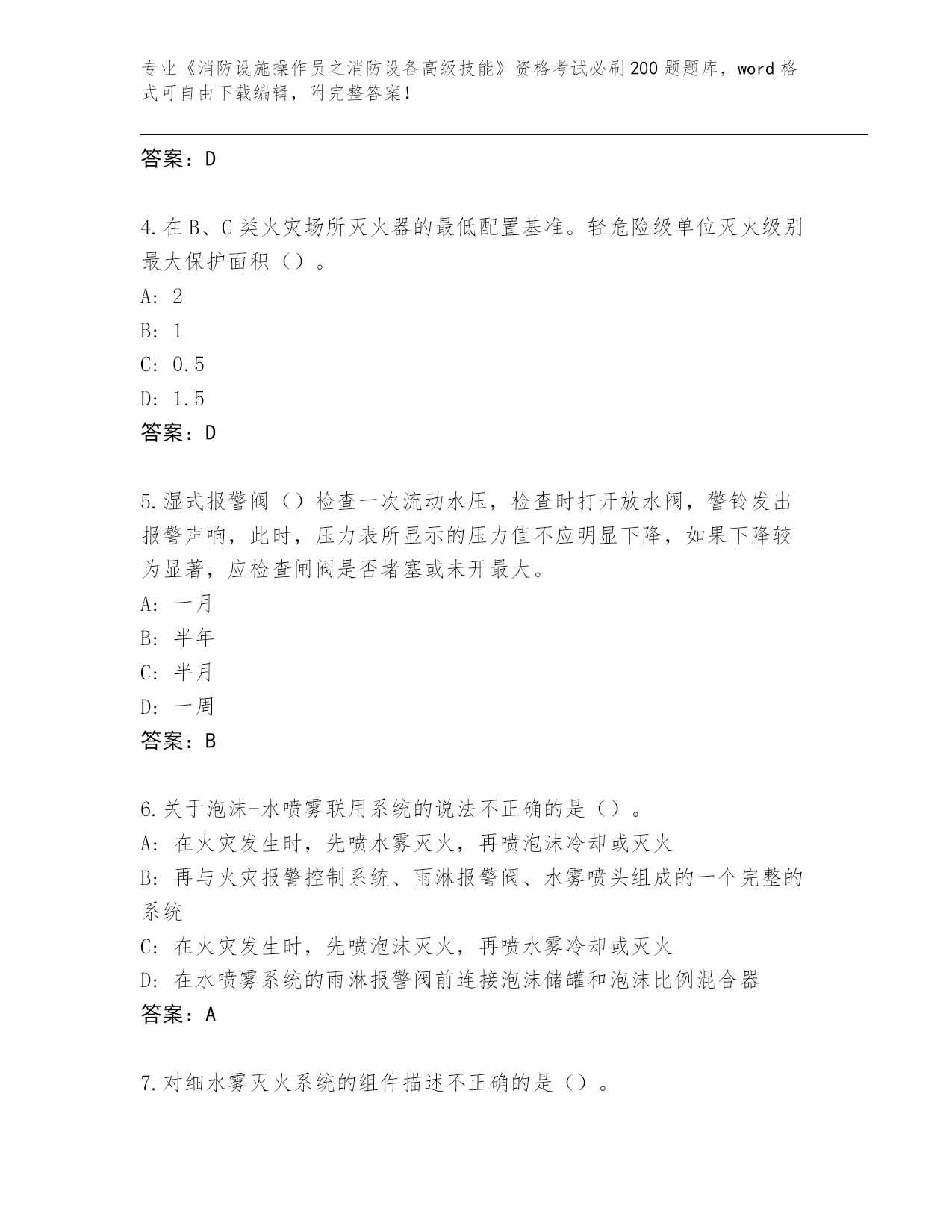 专业《消防设施操作员之消防设备高级技能》资格考试必刷200题题库，word格式可自由下载编辑，附完整答案！

答案：D

4.在B、C类火灾场所灭火器的最低配置基准。轻危险级单位灭火级别最大保护面积（）。
A: 2
B: 1
C: 0.5
D: 1.5
答案：D

5.湿式报警阀（）检查一次流动水压，检查时打开放水阀，警铃发出报警声响，此时，压力表所显示的压力值不应明显下降，如果下降较为显著，应检查闸阀是否堵塞或未开最大。
A: 一月
B: 半年
C: 半月
D: 一周
答案：B

6.关于泡沫-水喷雾联用系统的说法不正确的是（）。
A: 在火灾发生时，先喷水雾灭火，再喷泡沫冷却或灭火
B: 再与火灾报警控制系统、雨淋报警阀、水雾喷头组成的一个完整的系统
C: 在火灾发生时，先喷泡沫灭火，再喷水雾冷却或灭火
D: 在水喷雾系统的雨淋报警阀前连接泡沫储罐和泡沫比例混合器
答案：A

7.对细水雾灭火系统的组件描述不正确的是（）。